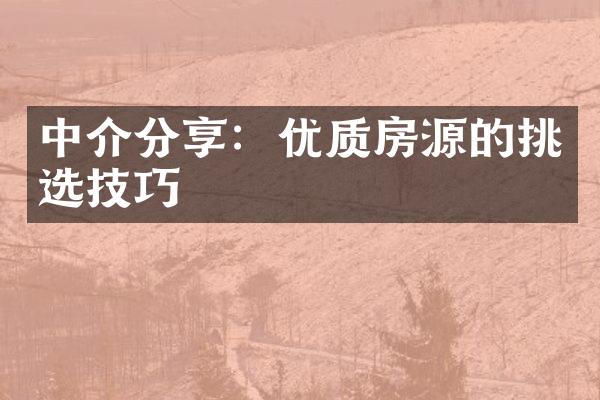 中介分享：优质房源的挑选技巧